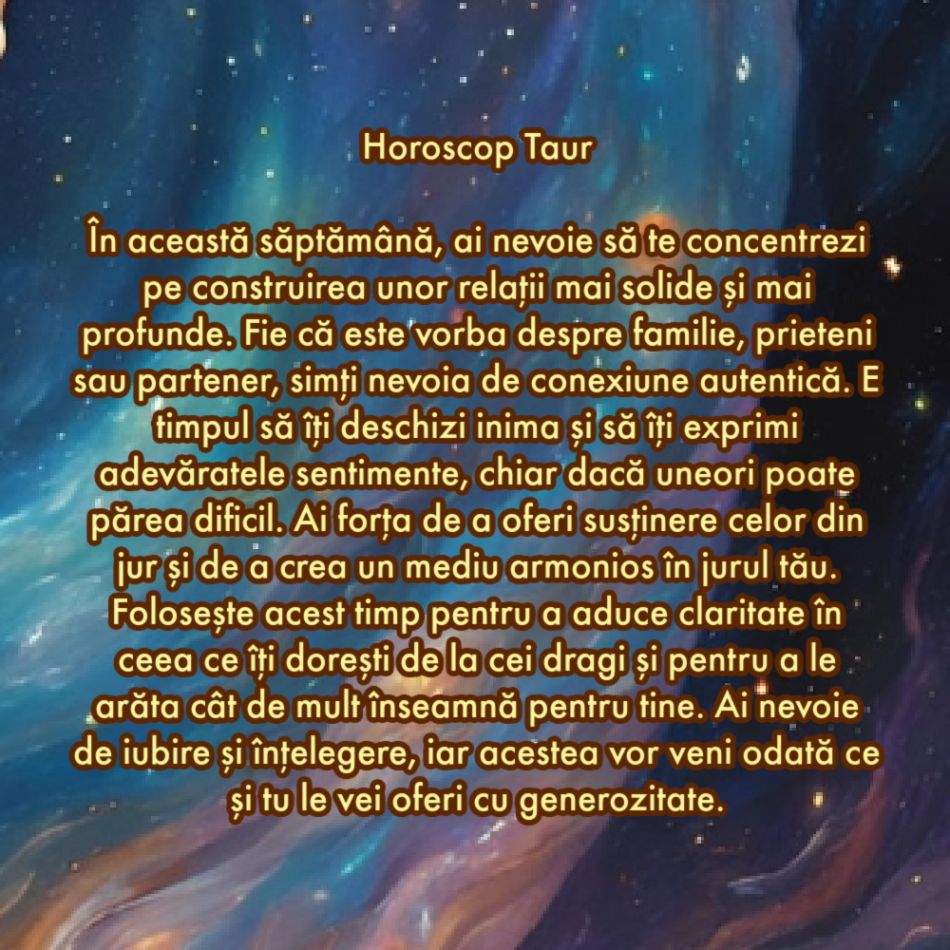 Horoscop Taur

În această săptămână, ai nevoie să te concentrezi pe construirea unor relații mai solide și mai profunde. Fie că este vorba despre familie, prieteni sau partener, simți nevoia de conexiune autentică. E timpul să îți deschizi inima și să îți exprimi adevăratele sentimente, chiar dacă uneori poate părea dificil. Ai forța de a oferi susținere celor din jur și de a crea un mediu armonios în jurul tău. Folosește acest timp pentru a aduce claritate în ceea ce îți dorești de la cei dragi și pentru a le arăta cât de mult înseamnă pentru tine. Ai nevoie de iubire și înțelegere, iar acestea vor veni odată ce și tu le vei oferi cu generozitate.